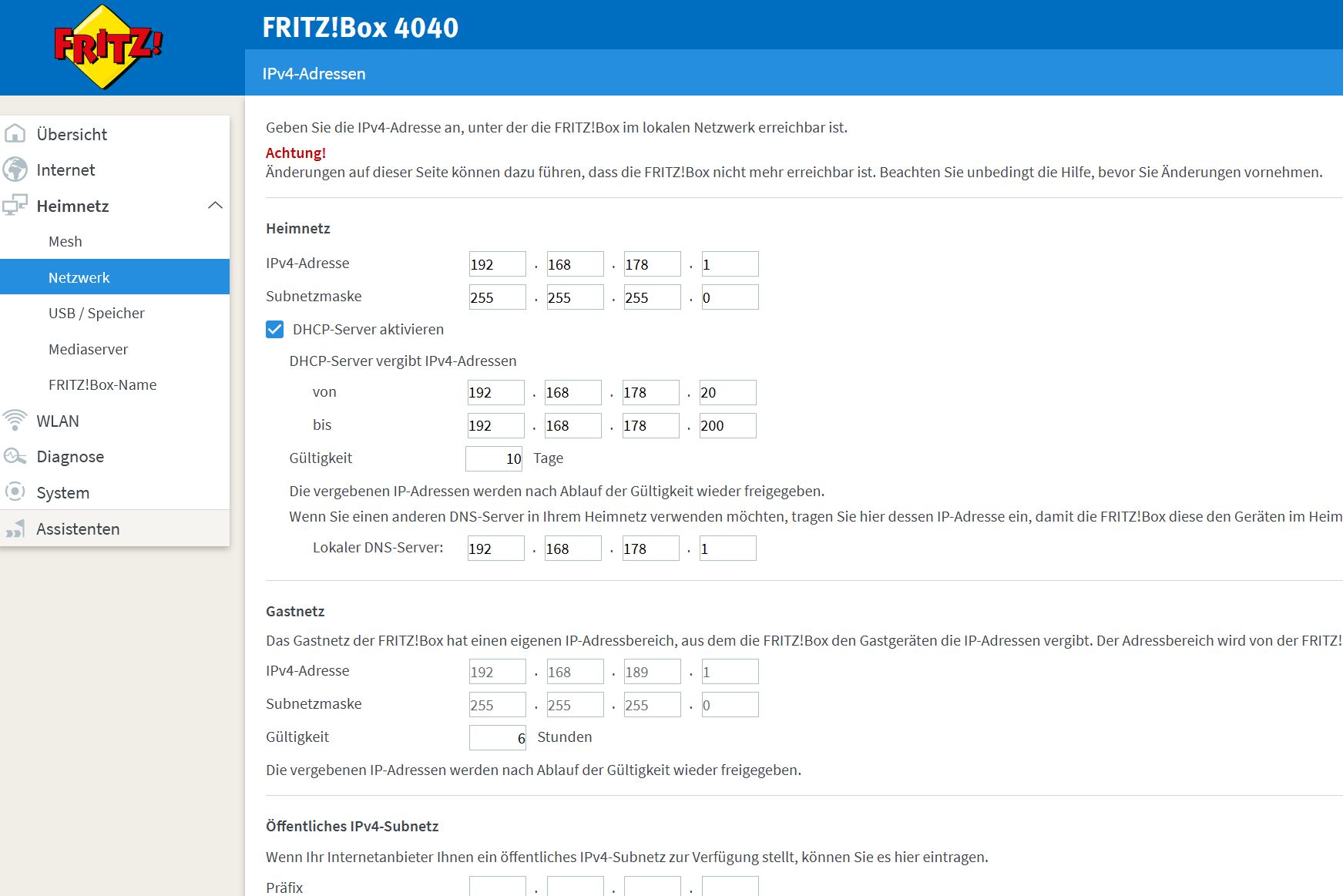 FRITZ!

FRITZ!Box 4040

IPv4-Adressen

Übersicht
Internet
Heimnetz
Mesh
Netzwerk
USB / Speicher
Mediaserver
FRITZ!Box-Name
WLAN
Diagnose
System
Assistenten

Geben Sie die IPv4-Adresse an, unter der die FRITZ!Box im lokalen Netzwerk erreichbar ist.

Achtung!
Änderungen auf dieser Seite können dazu führen, dass die FRITZ!Box nicht mehr erreichbar ist. Beachten Sie unbedingt die Hilfe, bevor Sie Änderungen vornehmen.

Heimnetz

IPv4-Adresse 192 . 168 . 178 . 1
Subnetzmaske 255 . 255 . 255 . 0

DHCP-Server aktivieren

DHCP-Server vergibt IPv4-Adressen
von 192 . 168 . 178 . 20
bis 192 . 168 . 178 . 200
Gültigkeit 10 Tage

Die vergebenen IP-Adressen werden nach Ablauf der Gültigkeit wieder freigegeben.

Wenn Sie einen anderen DNS-Server in Ihrem Heimnetz verwenden möchten, tragen Sie hier dessen IP-Adresse ein, damit die FRITZ!Box diese den Geräten im Heim

Lokaler DNS-Server: 192 . 168 . 178 . 1

Gastnetz

Das Gastnetz der FRITZ!Box hat einen eigenen IP-Adressbereich, aus dem die FRITZ!Box den Gastgeräten die IP-Adressen vergibt. Der Adressbereich wird von der FRITZ!

IPv4-Adresse 192 . 168 . 189 . 1
Subnetzmaske 255 . 255 . 255 . 0
Gültigkeit 6 Stunden

Die vergebenen IP-Adressen werden nach Ablauf der Gültigkeit wieder freigegeben.

Öffentliches IPv4-Subnetz

Wenn Ihr Internetanbieter Ihnen ein öffentliches IPv4-Subnetz zur Verfügung stellt, können Sie es hier eintragen.

Präfix . . .